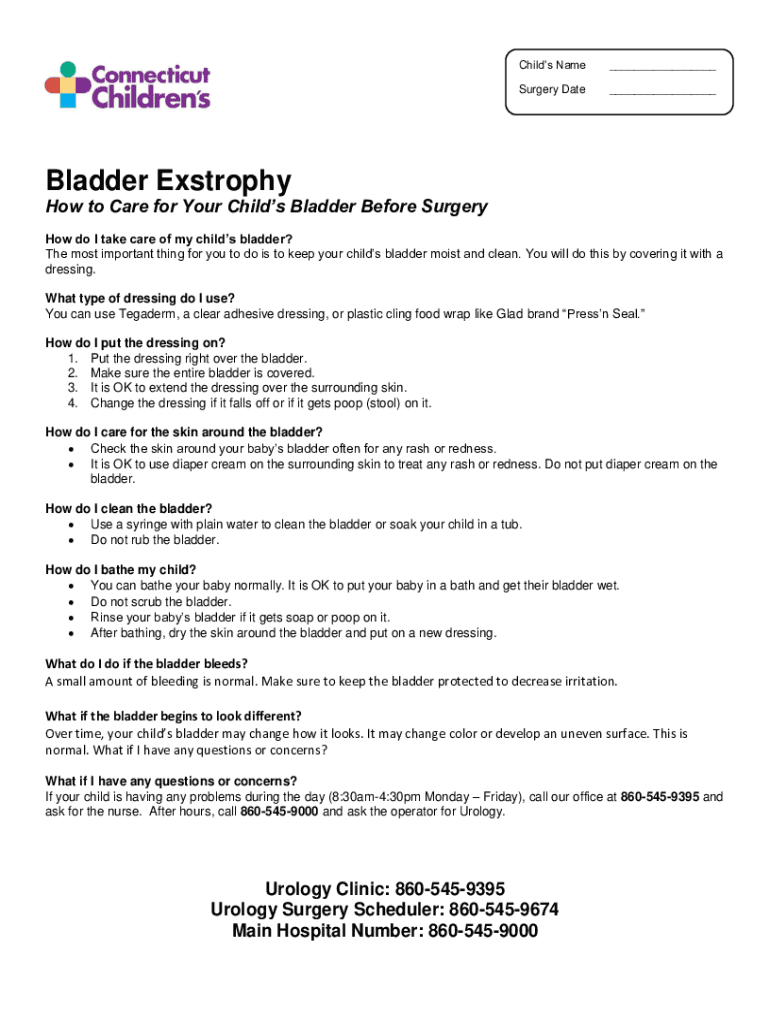 Connecticut Children's

Child's Name ________________
Surgery Date ________________

Bladder Exstrophy

How to Care for Your Child's Bladder Before Surgery

How do I take care of my child's bladder?
The most important thing for you to do is to keep your child's bladder moist and clean. You will do this by covering it with a dressing.

What type of dressing do I use?
You can use Tegaderm, a clear adhesive dressing, or plastic cling food wrap like Glad brand "Press'n Seal."

How do I put the dressing on?
1. Put the dressing right over the bladder.
2. Make sure the entire bladder is covered.
3. It is OK to extend the dressing over the surrounding skin.
4. Change the dressing if it falls off or if it gets poop (stool) on it.

How do I care for the skin around the bladder?
• Check the skin around your baby's bladder often for any rash or redness.
• It is OK to use diaper cream on the surrounding skin to treat any rash or redness. Do not put diaper cream on the bladder.

How do I clean the bladder?
• Use a syringe with plain water to clean the bladder or soak your child in a tub.
• Do not rub the bladder.

How do I bathe my child?
• You can bathe your baby normally. It is OK to put your baby in a bath and get their bladder wet.
• Do not scrub the bladder.
• Rinse your baby's bladder if it gets soap or poop on it.
• After bathing, dry the skin around the bladder and put on a new dressing.

What do I do if the bladder bleeds?
A small amount of bleeding is normal. Make sure to keep the bladder protected to decrease irritation.

What if the bladder begins to look different?
Over time, your child's bladder may change how it looks. It may change color or develop an uneven surface. This is normal. What if I have any questions or concerns?

What if I have any questions or concerns?
If your child is having any problems during the day (8:30am-4:30pm Monday – Friday), call our office at 860-545-9395 and ask for the nurse. After hours, call 860-545-9000 and ask the operator for Urology.

Urology Clinic: 860-545-9395
Urology Surgery Scheduler: 860-545-9674
Main Hospital Number: 860-545-9000